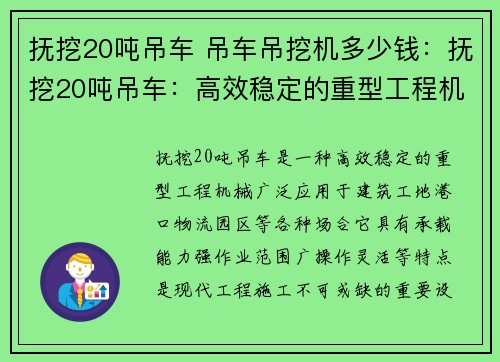 抚挖20吨吊车 吊车吊挖机多少钱：抚挖20吨吊车：高效稳定的重型工程机

抚挖20吨吊车是一种高效稳定的重型工程机械广泛应用于建筑工地港口物流园区等各种场合它具有承载能力强作业范围广操作灵活等特点是现代工程施工不可或缺的重要设